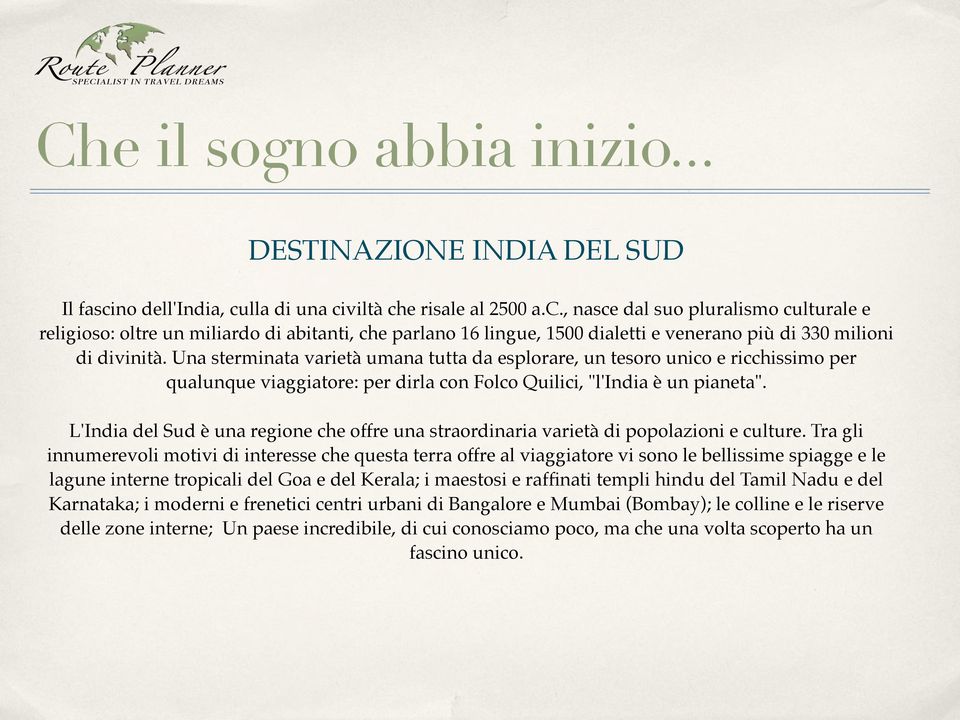 Route Planner
SPECIALIST IN TRAVEL DREAMS

Che il sogno abbia inizio...

DESTINAZIONE INDIA DEL SUD

Il fascino dell'India, culla di una civiltà che risale al 2500 a.C., nasce dal suo pluralismo culturale e religioso: oltre un miliardo di abitanti, che parlano 16 lingue, 1500 dialetti e venerano più di 330 milioni di divinità. Una sterminata varietà umana tutta da esplorare, un tesoro unico e ricchissimo per qualunque viaggiatore: per dirla con Folco Quilici, "l'India è un pianeta".

L'India del Sud è una regione che offre una straordinaria varietà di popolazioni e culture. Tra gli innumerevoli motivi di interesse che questa terra offre al viaggiatore vi sono le bellissime spiagge e le lagune interne tropicali del Goa e del Kerala; i maestosi e raffinati templi hindu del Tamil Nadu e del Karnataka; i moderni e frenetici centri urbani di Bangalore e Mumbai (Bombay); le colline e le riserve delle zone interne; Un paese incredibile, di cui conosciamo poco, ma che una volta scoperto ha un fascino unico.